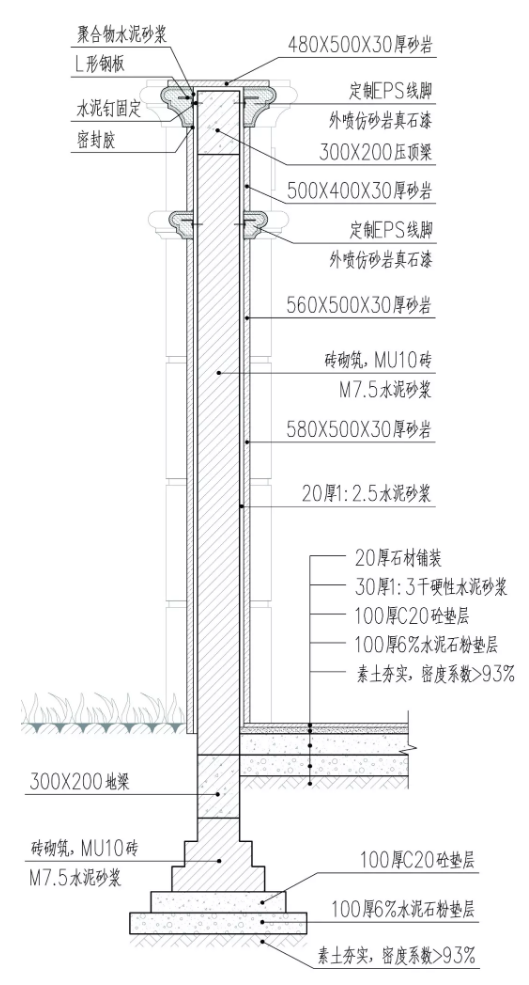 聚合物水泥砂浆
L形钢板
水泥钉固定
密封胶
480X500X30厚砂岩
定制EPS线脚
外喷仿砂岩真石漆
300X200压顶梁
500X400X30厚砂岩
定制EPS线脚
外喷仿砂岩真石漆
560X500X30厚砂岩
砖砌筑，MU10砖
M7.5水泥砂浆
580X500X30厚砂岩
20厚1:2.5水泥砂浆
20厚石材铺装
30厚1:3干硬性水泥砂浆
100厚C20砼垫层
100厚6%水泥石粉垫层
素土夯实，密度系数>93%
300X200地梁
砖砌筑，MU10砖
M7.5水泥砂浆
100厚C20砼垫层
100厚6%水泥石粉垫层
素土夯实，密度系数>93%